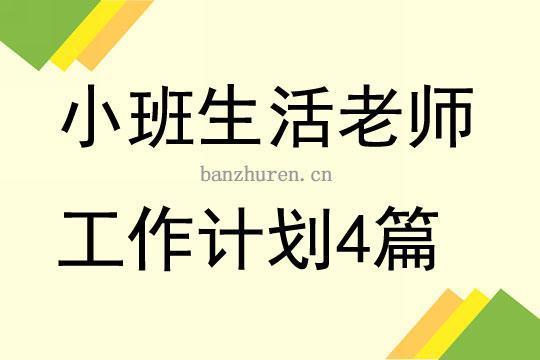 小班生活老师

banzhuren.cn

工作计划4篇